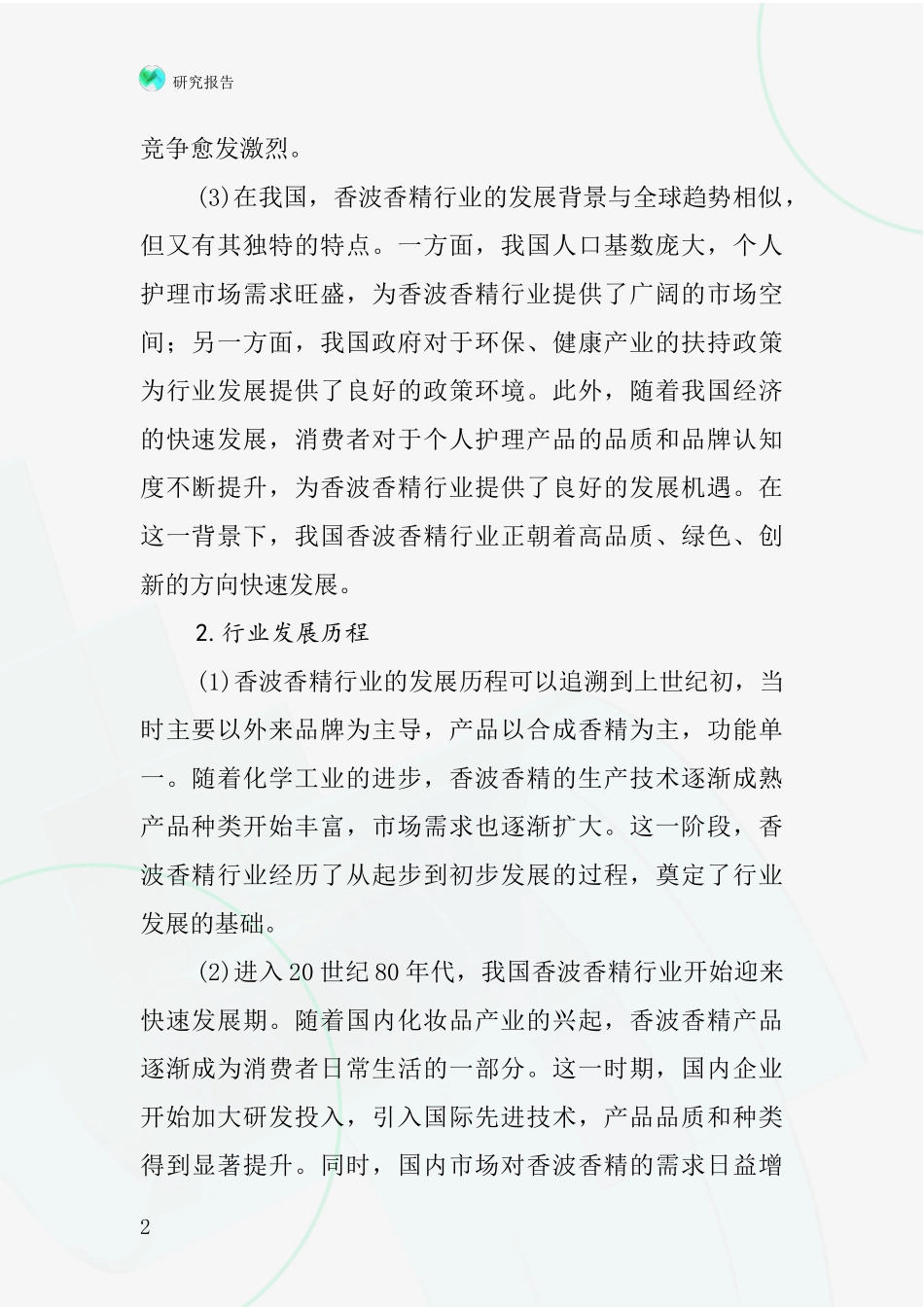 研究报告

竞争愈发激烈。

(3)在我国，香波香精行业的发展背景与全球趋势相似，但又有其独特的特点。一方面，我国人口基数庞大，个人护理市场需求旺盛，为香波香精行业提供了广阔的市场空间；另一方面，我国政府对于环保、健康产业的扶持政策为行业发展提供了良好的政策环境。此外，随着我国经济的快速发展，消费者对于个人护理产品的品质和品牌认知度不断提升，为香波香精行业提供了良好的发展机遇。在这一背景下，我国香波香精行业正朝着高品质、绿色、创新的方向快速发展。

2.行业发展历程

(1)香波香精行业的发展历程可以追溯到上世纪初，当时主要以外来品牌为主导，产品以合成香精为主，功能单一。随着化学工业的进步，香波香精的生产技术逐渐成熟产品种类开始丰富，市场需求也逐渐扩大。这一阶段，香波香精行业经历了从起步到初步发展的过程，奠定了行业发展的基础。

(2)进入20世纪80年代，我国香波香精行业开始迎来快速发展期。随着国内化妆品产业的兴起，香波香精产品逐渐成为消费者日常生活的一部分。这一时期，国内企业开始加大研发投入，引入国际先进技术，产品品质和种类得到显著提升。同时，国内市场对香波香精的需求日益增

2